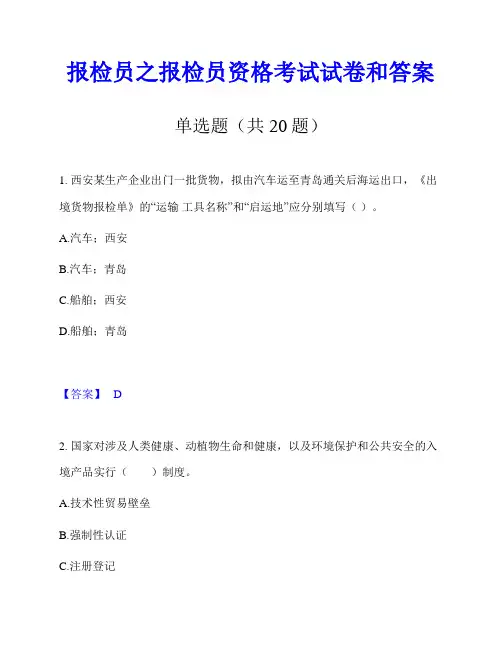 报检员之报检员资格考试试卷和答案

单选题（共 20 题）

1. 西安某生产企业出门一批货物，拟由汽车运至青岛通关后海运出口，《出境货物报检单》的“运输 工具名称”和“启运地”应分别填写（ ）。

A.汽车；西安

B.汽车；青岛

C.船舶；西安

D.船舶；青岛

【答案】 D

2. 国家对涉及人类健康、动植物生命和健康，以及环境保护和公共安全的入境产品实行（　　）制度。

A.技术性贸易壁垒

B.强制性认证

C.注册登记